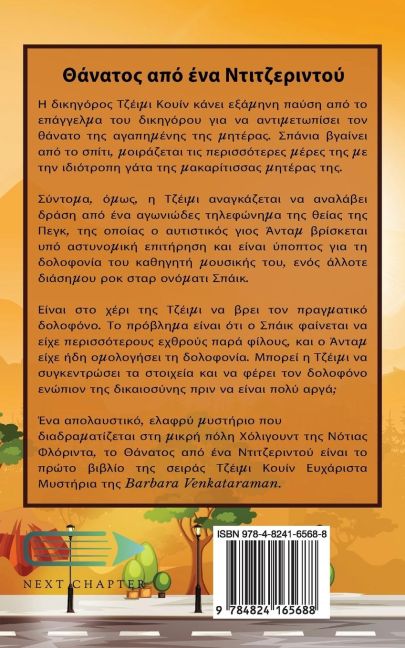 Θάνατος από ένα Ντιτζεριντού

Η δικηγόρος Τζέιμι Κουίν κάνει εξάμηνη παύση από το επάγγελμα του δικηγόρου για να αντιμετωπίσει τον θάνατο της αγαπημένης της μητέρας. Σπάνια βγαίνει από το σπίτι, μοιράζεται τις περισσότερες μέρες της με την ιδιότροπη γάτα της μακαρίτισσας μητέρας της.

Σύντομα, όμως, η Τζέιμι αναγκάζεται να αναλάβει δράση από ένα αγωνιώδες τηλεφώνημα της θείας της Πεγκ, της οποίας ο αυτιστικός γιος Άνταμ βρίσκεται υπό αστυνομική επιτήρηση και είναι ύποπτος για τη δολοφονία του καθηγητή μουσικής του, ενός άλλοτε διάσημου ροκ σταρ ονόματι Σπάικ.

Είναι στο χέρι της Τζέιμι να βρει τον πραγματικό δολοφόνο. Το πρόβλημα είναι ότι ο Σπάικ φαίνεται να είχε περισσότερους εχθρούς παρά φίλους, και ο Άνταμ είχε ήδη ομολογήσει τη δολοφονία. Μπορεί η Τζέιμι να συγκεντρώσει τα στοιχεία και να φέρει τον δολοφόνο ενώπιον της δικαιοσύνης πριν να είναι πολύ αργά;

Ένα απολαυστικό, ελαφρύ μυστήριο που διαδραματίζεται στη μικρή πόλη Χόλιγουντ της Νότιας Φλόριντα, το Θάνατος από ένα Ντιτζεριντού είναι το πρώτο βιβλίο της σειράς Τζέιμι Κουίν Ευχάριστα Μυστήρια της Barbara Venkataraman.

NEXT CHAPTER

ISBN 978-4-8241-6568-8

9 784824 165688